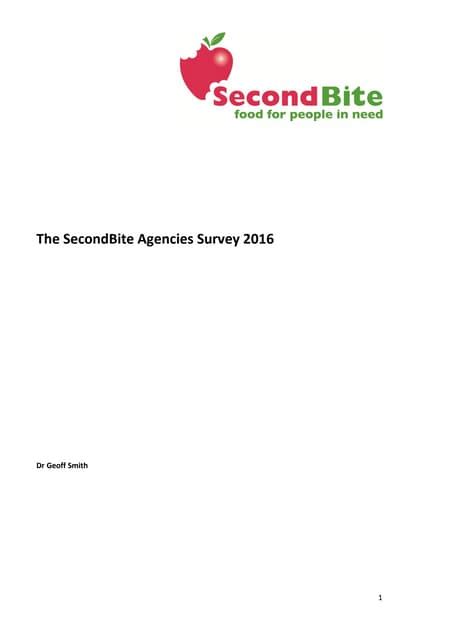 SecondBite
food for people in need

The SecondBite Agencies Survey 2016

Dr Geoff Smith

1